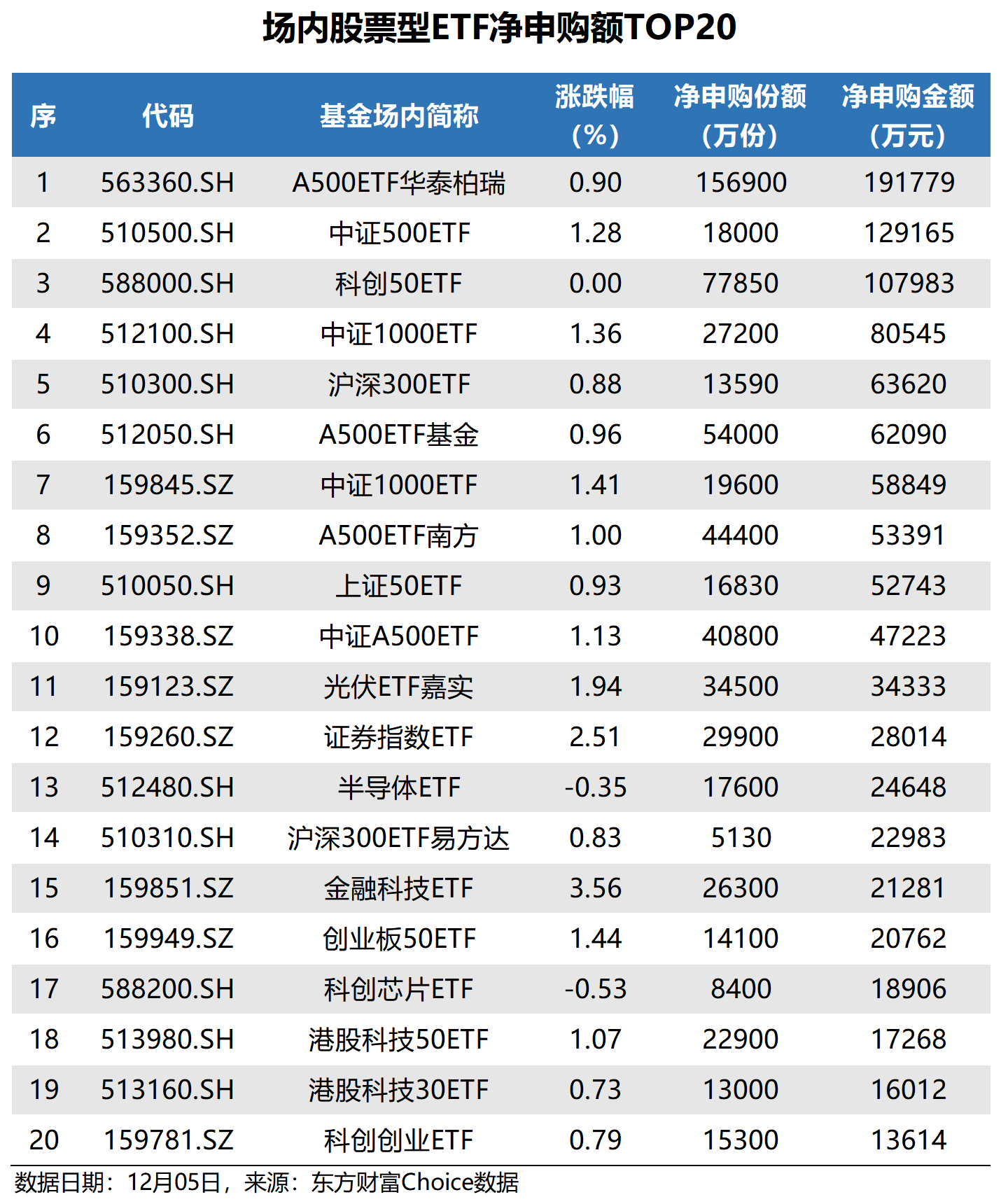 场内股票型ETF净申购额TOP20

| 序 | 代码 | 基金场内简称 | 涨跌幅（%） | 净申购份额（万份） | 净申购金额（万元） |
|---|---|---|---|---|---|
| 1 | 563360.SH | A500ETF华泰柏瑞 | 0.90 | 156900 | 191779 |
| 2 | 510500.SH | 中证500ETF | 1.28 | 18000 | 129165 |
| 3 | 588000.SH | 科创50ETF | 0.00 | 77850 | 107983 |
| 4 | 512100.SH | 中证1000ETF | 1.36 | 27200 | 80545 |
| 5 | 510300.SH | 沪深300ETF | 0.88 | 13590 | 63620 |
| 6 | 512050.SH | A500ETF基金 | 0.96 | 54000 | 62090 |
| 7 | 159845.SZ | 中证1000ETF | 1.41 | 19600 | 58849 |
| 8 | 159352.SZ | A500ETF南方 | 1.00 | 44400 | 53391 |
| 9 | 510050.SH | 上证50ETF | 0.93 | 16830 | 52743 |
| 10 | 159338.SZ | 中证A500ETF | 1.13 | 40800 | 47223 |
| 11 | 159123.SZ | 光伏ETF嘉实 | 1.94 | 34500 | 34333 |
| 12 | 159260.SZ | 证券指数ETF | 2.51 | 29900 | 28014 |
| 13 | 512480.SH | 半导体ETF | -0.35 | 17600 | 24648 |
| 14 | 510310.SH | 沪深300ETF易方达 | 0.83 | 5130 | 22983 |
| 15 | 159851.SZ | 金融科技ETF | 3.56 | 26300 | 21281 |
| 16 | 159949.SZ | 创业板50ETF | 1.44 | 14100 | 20762 |
| 17 | 588200.SH | 科创芯片ETF | -0.53 | 8400 | 18906 |
| 18 | 513980.SH | 港股科技50ETF | 1.07 | 22900 | 17268 |
| 19 | 513160.SH | 港股科技30ETF | 0.73 | 13000 | 16012 |
| 20 | 159781.SZ | 科创创业ETF | 0.79 | 15300 | 13614 |

数据日期：12月05日，来源：东方财富Choice数据